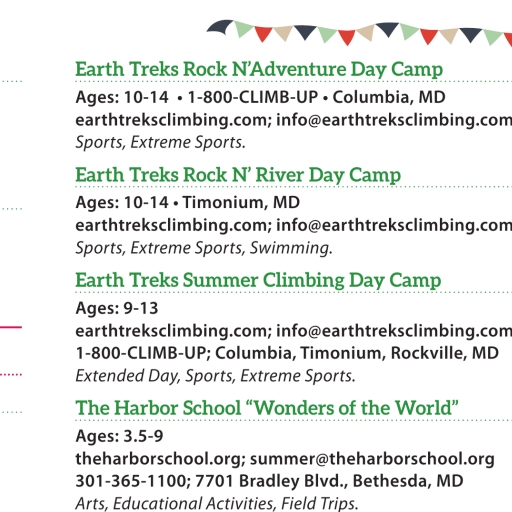 Earth Treks Rock N'Adventure Day Camp

Ages: 10-14 • 1-800-CLIMB-UP • Columbia, MD
earthtreksclimbing.com; info@earthtreksclimbing.com
Sports, Extreme Sports.

Earth Treks Rock N' River Day Camp

Ages: 10-14 • Timonium, MD
earthtreksclimbing.com; info@earthtreksclimbing.com
Sports, Extreme Sports, Swimming.

Earth Treks Summer Climbing Day Camp

Ages: 9-13
earthtreksclimbing.com; info@earthtreksclimbing.com
1-800-CLIMB-UP; Columbia, Timonium, Rockville, MD
Extended Day, Sports, Extreme Sports.

The Harbor School "Wonders of the World"

Ages: 3.5-9
theharborschool.org; summer@theharborschool.org
301-365-1100; 7701 Bradley Blvd., Bethesda, MD
Arts, Educational Activities, Field Trips.